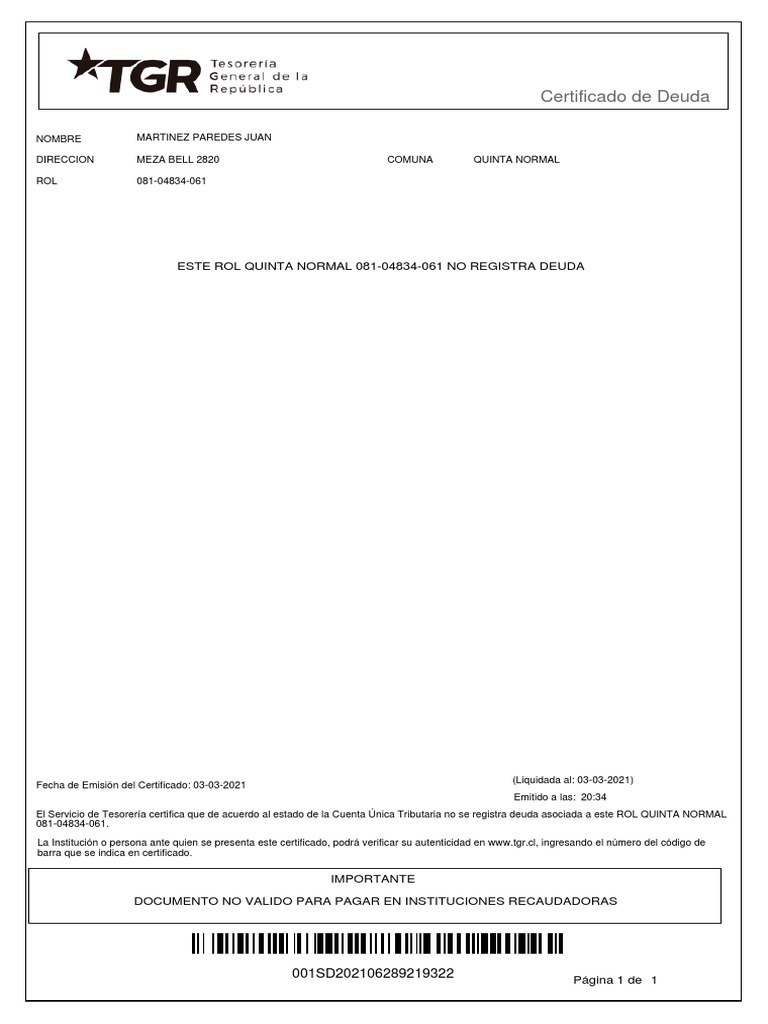 TGR Tesorería General de la República

Certificado de Deuda

NOMBRE MARTINEZ PAREDES JUAN

DIRECCION MEZA BELL 2820 COMUNA QUINTA NORMAL

ROL 081-04834-061

ESTE ROL QUINTA NORMAL 081-04834-061 NO REGISTRA DEUDA

Fecha de Emisión del Certificado: 03-03-2021

(Liquidada al: 03-03-2021)

Emitido a las: 20:34

El Servicio de Tesorería certifica que de acuerdo al estado de la Cuenta Única Tributaria no se registra deuda asociada a este ROL QUINTA NORMAL 081-04834-061.

La Institución o persona ante quien se presenta este certificado, podrá verificar su autenticidad en www.tgr.cl, ingresando el número del código de barra que se indica en certificado.

IMPORTANTE

DOCUMENTO NO VALIDO PARA PAGAR EN INSTITUCIONES RECAUDADORAS

001SD202106289219322

Página 1 de 1